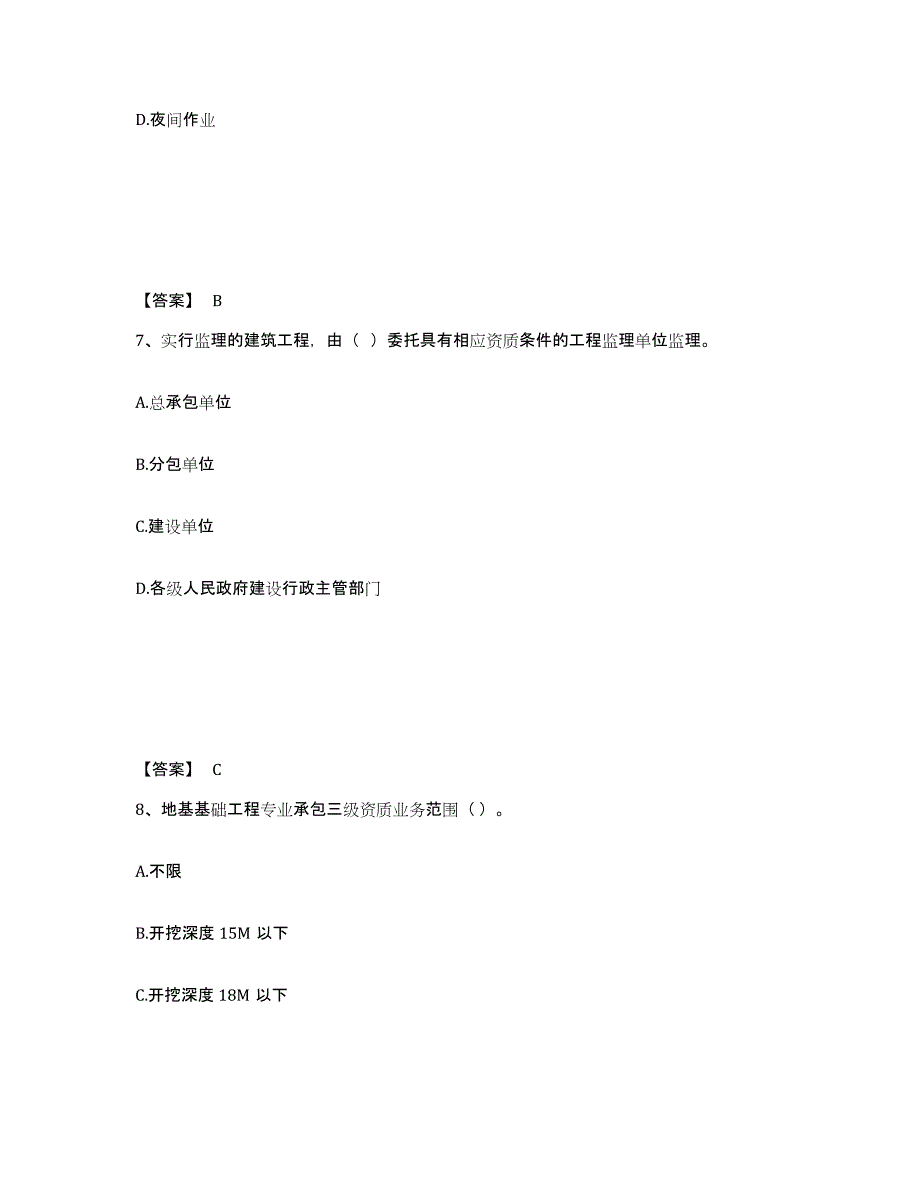 D.夜间作业

【答案】 B

7、实行监理的建筑工程，由（ ）委托具有相应资质条件的工程监理单位监理。

A.总承包单位

B.分包单位

C.建设单位

D.各级人民政府建设行政主管部门

【答案】 C

8、地基基础工程专业承包三级资质业务范围（）。

A.不限

B.开挖深度 15M 以下

C.开挖深度 18M 以下